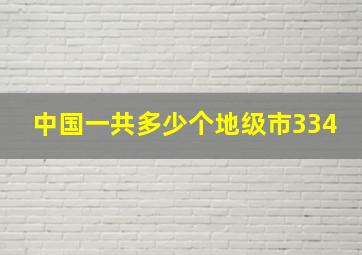 中国一共多少个地级市334